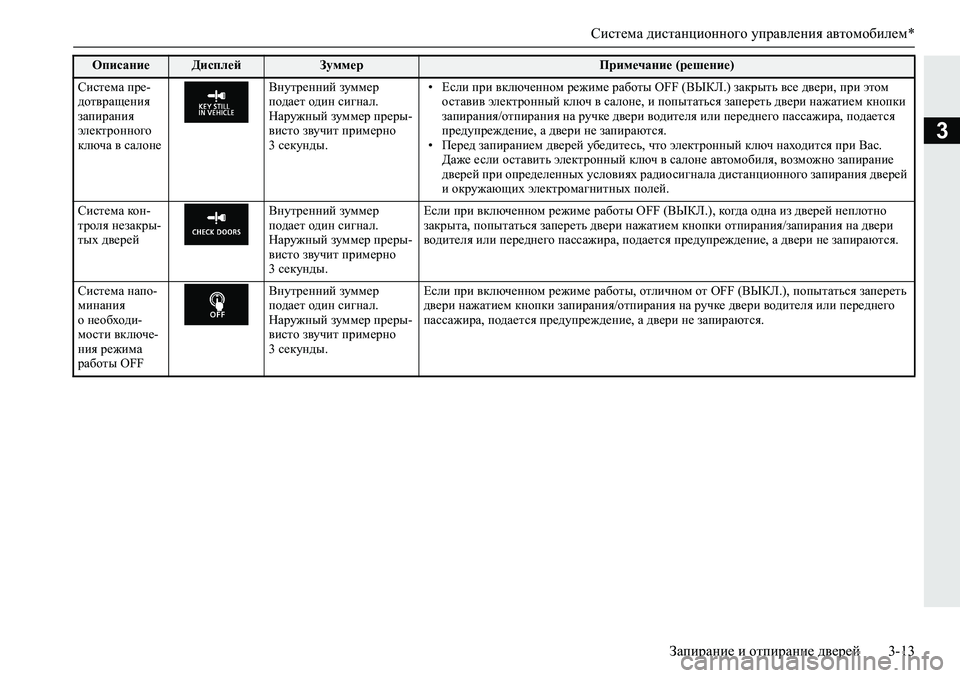 Система дистанционного управления автомобилем*

| Описание | Дисплей | Зуммер | Примечание (решение) |
|---|---|---|---|
| Система предотвращения запирания электронного ключа в салоне | KEY STILL IN VEHICLE | Внутренний зуммер подает один сигнал. Наружный зуммер прерывисто звучит примерно 3 секунды. | • Если при включенном режиме работы OFF (ВЫКЛ.) закрыть все двери, при этом оставив электронный ключ в салоне, и попытаться запереть двери нажатием кнопки запирания/отпирания на ручке двери водителя или переднего пассажира, подается предупреждение, а двери не запираются. • Перед запиранием дверей убедитесь, что электронный ключ находится при Вас. Даже если оставить электронный ключ в салоне автомобиля, возможно запирание дверей при определенных условиях радиосигнала дистанционного запирания дверей и окружающих электромагнитных полей. |
| Система контроля незакрытых дверей | CHECK DOORS | Внутренний зуммер подает один сигнал. Наружный зуммер прерывисто звучит примерно 3 секунды. | Если при включенном режиме работы OFF (ВЫКЛ.), когда одна из дверей неплотно закрыта, попытаться запереть двери нажатием кнопки отпирания/запирания на двери водителя или переднего пассажира, подается предупреждение, а двери не запираются. |
| Система напоминания о необходимости включения режима работы OFF | OFF | Внутренний зуммер подает один сигнал. Наружный зуммер прерывисто звучит примерно 3 секунды. | Если при включенном режиме работы, отличном от OFF (ВЫКЛ.), попытаться запереть двери нажатием кнопки запирания/отпирания на ручке двери водителя или переднего пассажира, подается предупреждение, а двери не запираются. |

3

Запирание и отпирание дверей 3-13

carmanualsonline.info